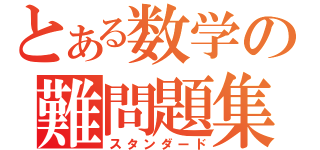 とある数学の
難問題集
スタンダード